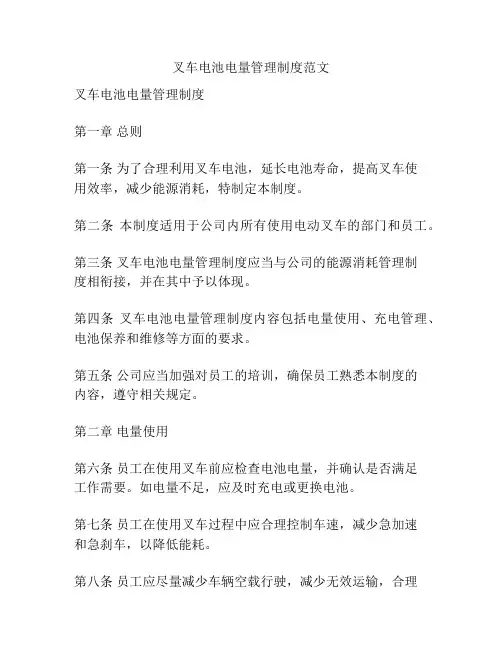 叉车电池电量管理制度范文

叉车电池电量管理制度

第一章 总则

第一条 为了合理利用叉车电池，延长电池寿命，提高叉车使用效率，减少能源消耗，特制定本制度。

第二条 本制度适用于公司内所有使用电动叉车的部门和员工。

第三条 叉车电池电量管理制度应当与公司的能源消耗管理制度相衔接，并在其中予以体现。

第四条 叉车电池电量管理制度内容包括电量使用、充电管理、电池保养和维修等方面的要求。

第五条 公司应当加强对员工的培训，确保员工熟悉本制度的内容，遵守相关规定。

第二章 电量使用

第六条 员工在使用叉车前应检查电池电量，并确认是否满足工作需要。如电量不足，应及时充电或更换电池。

第七条 员工在使用叉车过程中应合理控制车速，减少急加速和急刹车，以降低能耗。

第八条 员工应尽量减少车辆空载行驶，减少无效运输，合理